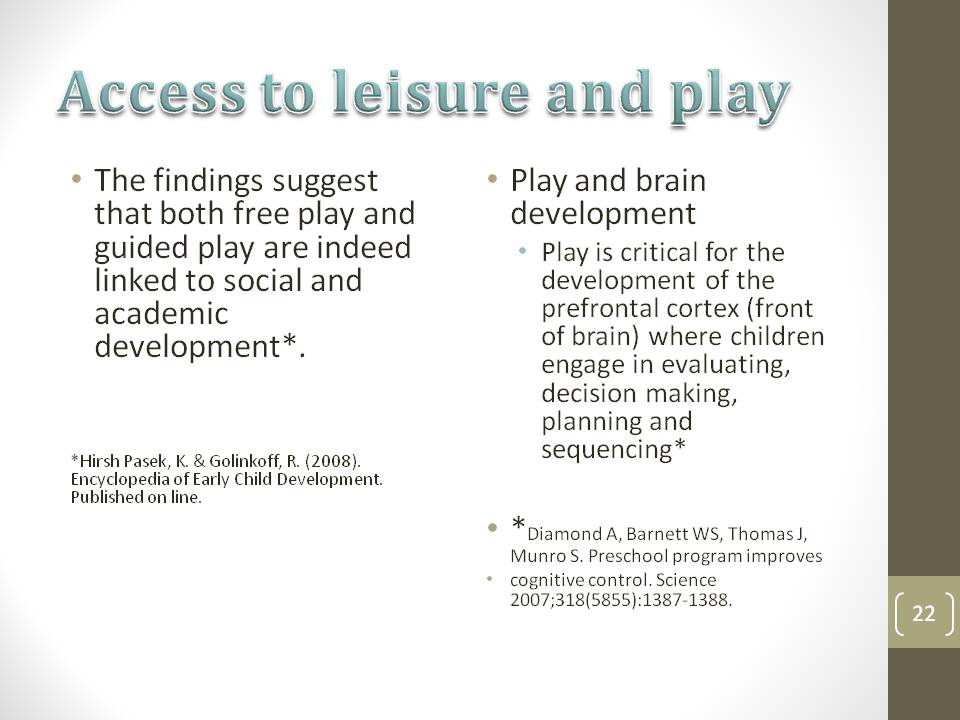 Access to leisure and play

• The findings suggest that both free play and guided play are indeed linked to social and academic development*.

*Hirsh Pasek, K. & Golinkoff, R. (2008). Encyclopedia of Early Child Development. Published on line.

• Play and brain development
• Play is critical for the development of the prefrontal cortex (front of brain) where children engage in evaluating, decision making, planning and sequencing*

• *Diamond A, Barnett WS, Thomas J, Munro S. Preschool program improves
• cognitive control. Science 2007;318(5855):1387-1388.

22